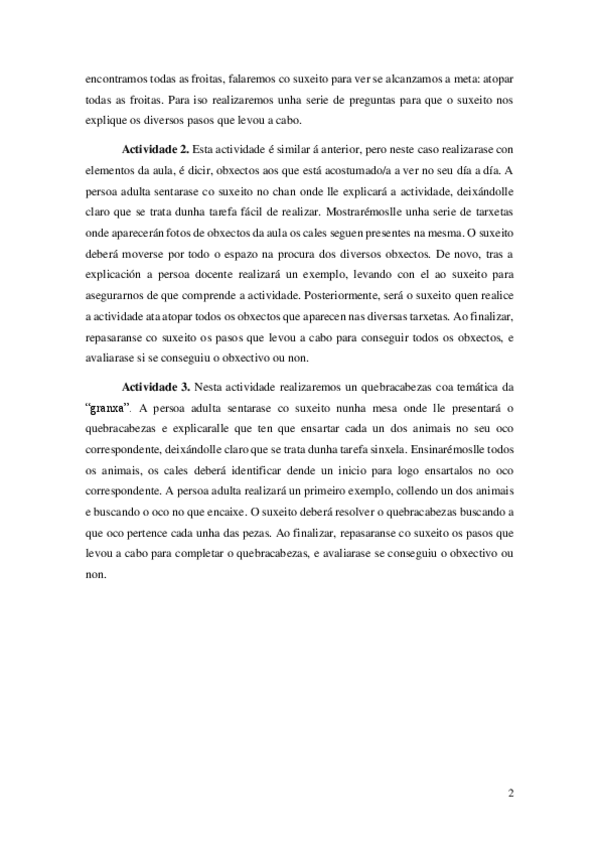 encontramos todas as froitas, falaremos co suxeito para ver se alcanzamos a meta: atopar todas as froitas. Para iso realizaremos unha serie de preguntas para que o suxeito nos explique os diversos pasos que levou a cabo.

**Actividade 2.** Esta actividade é similar á anterior, pero neste caso realizarase con elementos da aula, é dicir, obxectos aos que está acostumado/a a ver no seu día a día. A persoa adulta sentarase co suxeito no chan onde lle explicará a actividade, deixándolle claro que se trata dunha tarefa fácil de realizar. Mostrarémoslle unha serie de tarxetas onde aparecerán fotos de obxectos da aula os cales seguen presentes na mesma. O suxeito deberá moverse por todo o espazo na procura dos diversos obxectos. De novo, tras a explicación a persoa docente realizará un exemplo, levando con el ao suxeito para asegurarnos de que comprende a actividade. Posteriormente, será o suxeito quen realice a actividade ata atopar todos os obxectos que aparecen nas diversas tarxetas. Ao finalizar, repasaranse co suxeito os pasos que levou a cabo para conseguir todos os obxectos, e avaliarase si se conseguiu o obxectivo ou non.

**Actividade 3.** Nesta actividade realizaremos un quebracabezas coa temática da "granxa". A persoa adulta sentarase co suxeito nunha mesa onde lle presentará o quebracabezas e explicaralle que ten que ensartar cada un dos animais no seu oco correspondente, deixándolle claro que se trata dunha tarefa sinxela. Ensinarémoslle todos os animais, os cales deberá identificar dende un inicio para logo ensartalos no oco correspondente. A persoa adulta realizará un primeiro exemplo, collendo un dos animais e buscando o oco no que encaixe. O suxeito deberá resolver o quebracabezas buscando a que oco pertence cada unha das pezas. Ao finalizar, repasaranse co suxeito os pasos que levou a cabo para completar o quebracabezas, e avaliarase se conseguiu o obxectivo ou non.

2